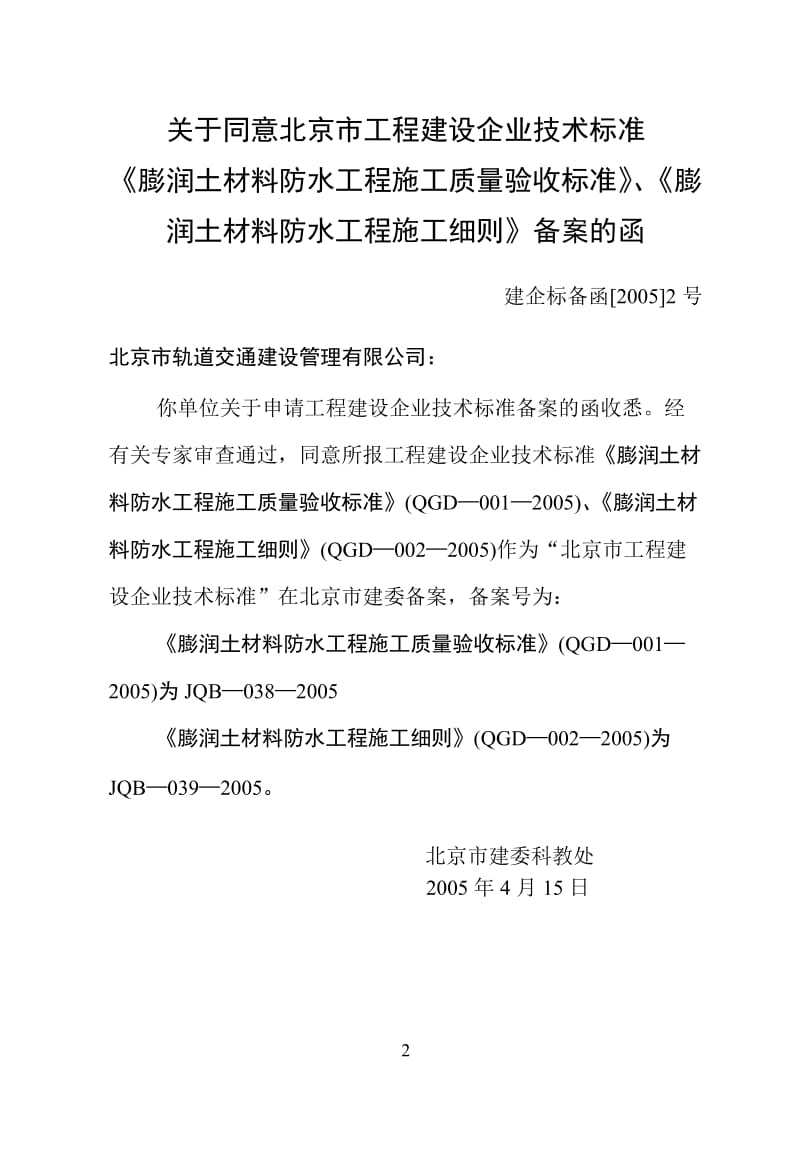 关于同意北京市工程建设企业技术标准《膨润土材料防水工程施工质量验收标准》、《膨润土材料防水工程施工细则》备案的函

建企标备函[2005]2 号

北京市轨道交通建设管理有限公司：

你单位关于申请工程建设企业技术标准备案的函收悉。经有关专家审查通过，同意所报工程建设企业技术标准《膨润土材料防水工程施工质量验收标准》(QGD—001—2005)、《膨润土材料防水工程施工细则》(QGD—002—2005)作为“北京市工程建设企业技术标准”在北京市建委备案，备案号为：

《膨润土材料防水工程施工质量验收标准》(QGD—001—2005)为 JQB—038—2005

《膨润土材料防水工程施工细则》(QGD—002—2005)为 JQB—039—2005。

北京市建委科教处
2005 年 4 月 15 日

2